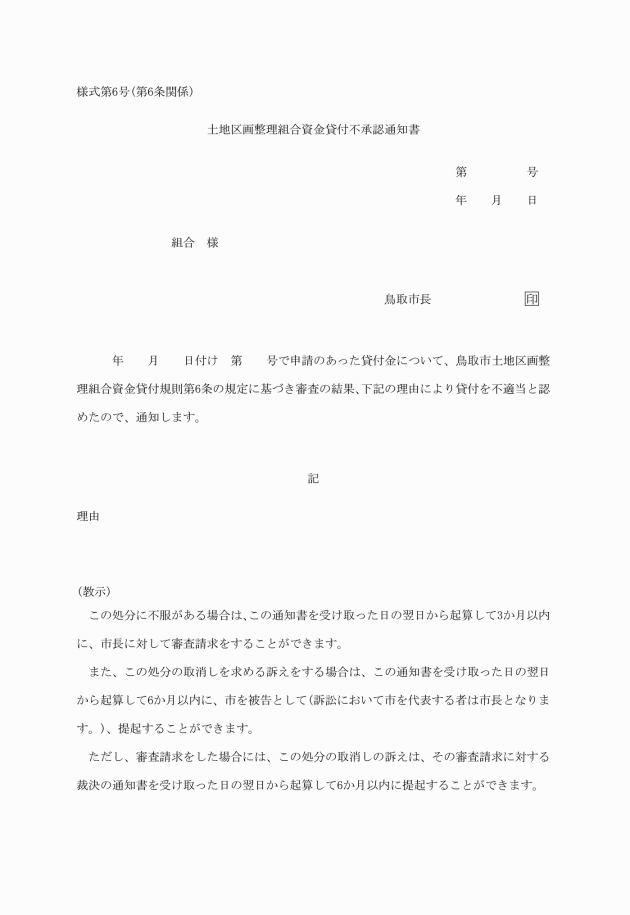 様式第6号(第6条関係)

土地区画整理組合資金貸付不承認通知書

第　　　　号

年　　月　　日

組合　様

鳥取市長　　　　　　　印

年　　月　　日付け　第　　号で申請のあった貸付金について、鳥取市土地区画整理組合資金貸付規則第6条の規定に基づき審査の結果、下記の理由により貸付を不適当と認めたので、通知します。

記

理由

(教示)
この処分に不服がある場合は、この通知書を受け取った日の翌日から起算して3か月以内に、市長に対して審査請求をすることができます。

また、この処分の取消しを求める訴えをする場合は、この通知書を受け取った日の翌日から起算して6か月以内に、市を被告として(訴訟において市を代表する者は市長となります。)、提起することができます。

ただし、審査請求をした場合には、この処分の取消しの訴えは、その審査請求に対する裁決の通知書を受け取った日の翌日から起算して6か月以内に提起することができます。